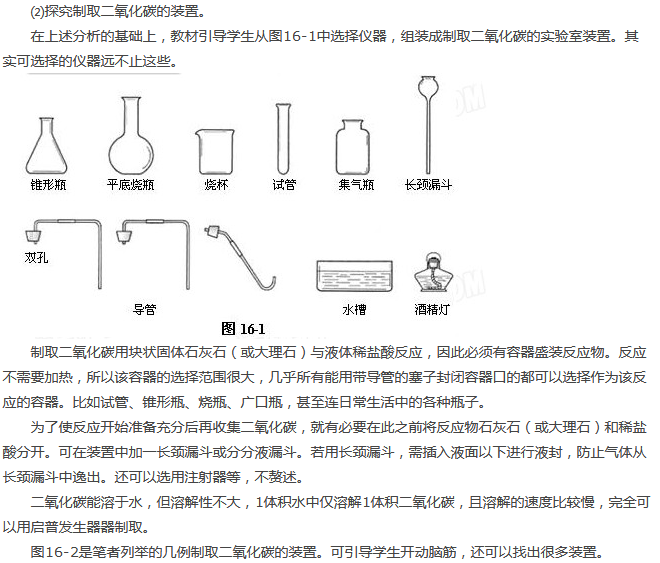 (2)探究制取二氧化碳的装置。

在上述分析的基础上，教材引导学生从图16-1中选择仪器，组装成制取二氧化碳的实验室装置。其实可选择的仪器远不止这些。

锥形瓶 平底烧瓶 烧杯 试管 集气瓶 长颈漏斗

双孔 导管 水槽 酒精灯

图 16-1

制取二氧化碳用块状固体石灰石（或大理石）与液体稀盐酸反应，因此必须有容器盛装反应物。反应不需要加热，所以该容器的选择范围很大，几乎所有能用带导管的塞子封闭容器口的都可以选择作为该反应的容器。比如试管、锥形瓶、烧瓶、广口瓶，甚至连日常生活中的各种瓶子。

为了使反应开始准备充分后再收集二氧化碳，就有必要在此之前将反应物石灰石（或大理石）和稀盐酸分开。可在装置中加一长颈漏斗或分分液漏斗。若用长颈漏斗，需插入液面以下进行液封，防止气体从长颈漏斗中逸出。还可以选用注射器等，不赘述。

二氧化碳能溶于水，但溶解性不大，1体积水中仅溶解1体积二氧化碳，且溶解的速度比较慢，完全可以用启普发生器器制取。

图16-2是笔者列举的几例制取二氧化碳的装置。可引导学生开动脑筋，还可以找出很多装置。